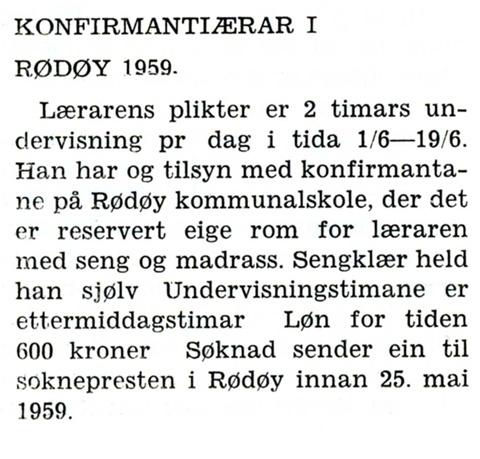 KONFIRMANTLÆRAR I

RØDØY 1959.

Lærarens plikter er 2 timars undervisning pr dag i tida 1/6—19/6. Han har og tilsyn med konfirmantane på Rødøy kommunalskole, der det er reservert eige rom for læraren med seng og madrass. Sengklær held han sjølv Undervisningstimane er ettermiddagstimar Løn for tiden 600 kroner Søknad sender ein til soknepresten i Rødøy innan 25. mai 1959.